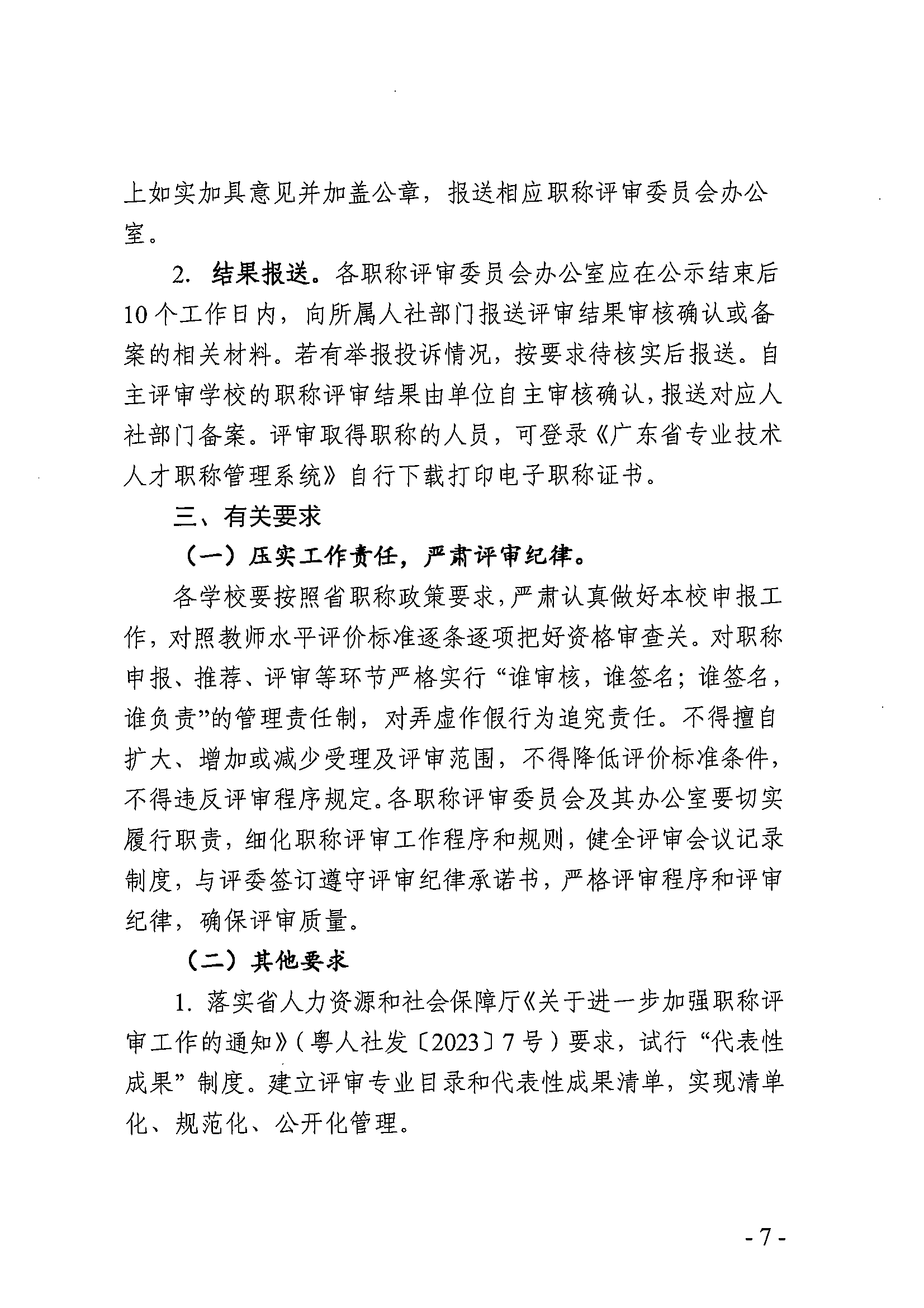 上如实加具意见并加盖公章，报送相应职称评审委员会办公室。

2. 结果报送。各职称评审委员会办公室应在公示结束后10个工作日内，向所属人社部门报送评审结果审核确认或备案的相关材料。若有举报投诉情况，按要求待核实后报送。自主评审学校的职称评审结果由单位自主审核确认，报送对应人社部门备案。评审取得职称的人员，可登录《广东省专业技术人才职称管理系统》自行下载打印电子职称证书。

三、有关要求

（一）压实工作责任，严肃评审纪律。

各学校要按照省职称政策要求，严肃认真做好本校申报工作，对照教师水平评价标准逐条逐项把好资格审查关。对职称申报、推荐、评审等环节严格实行“谁审核，谁签名；谁签名，谁负责”的管理责任制，对弄虚作假行为追究责任。不得擅自扩大、增加或减少受理及评审范围，不得降低评价标准条件，不得违反评审程序规定。各职称评审委员会及其办公室要切实履行职责，细化职称评审工作程序和规则，健全评审会议记录制度，与评委签订遵守评审纪律承诺书，严格评审程序和评审纪律，确保评审质量。

（二）其他要求

1. 落实省人力资源和社会保障厅《关于进一步加强职称评审工作的通知》（粤人社发〔2023〕7号）要求，试行“代表性成果”制度。建立评审专业目录和代表性成果清单，实现清单化、规范化、公开化管理。

- 7 -